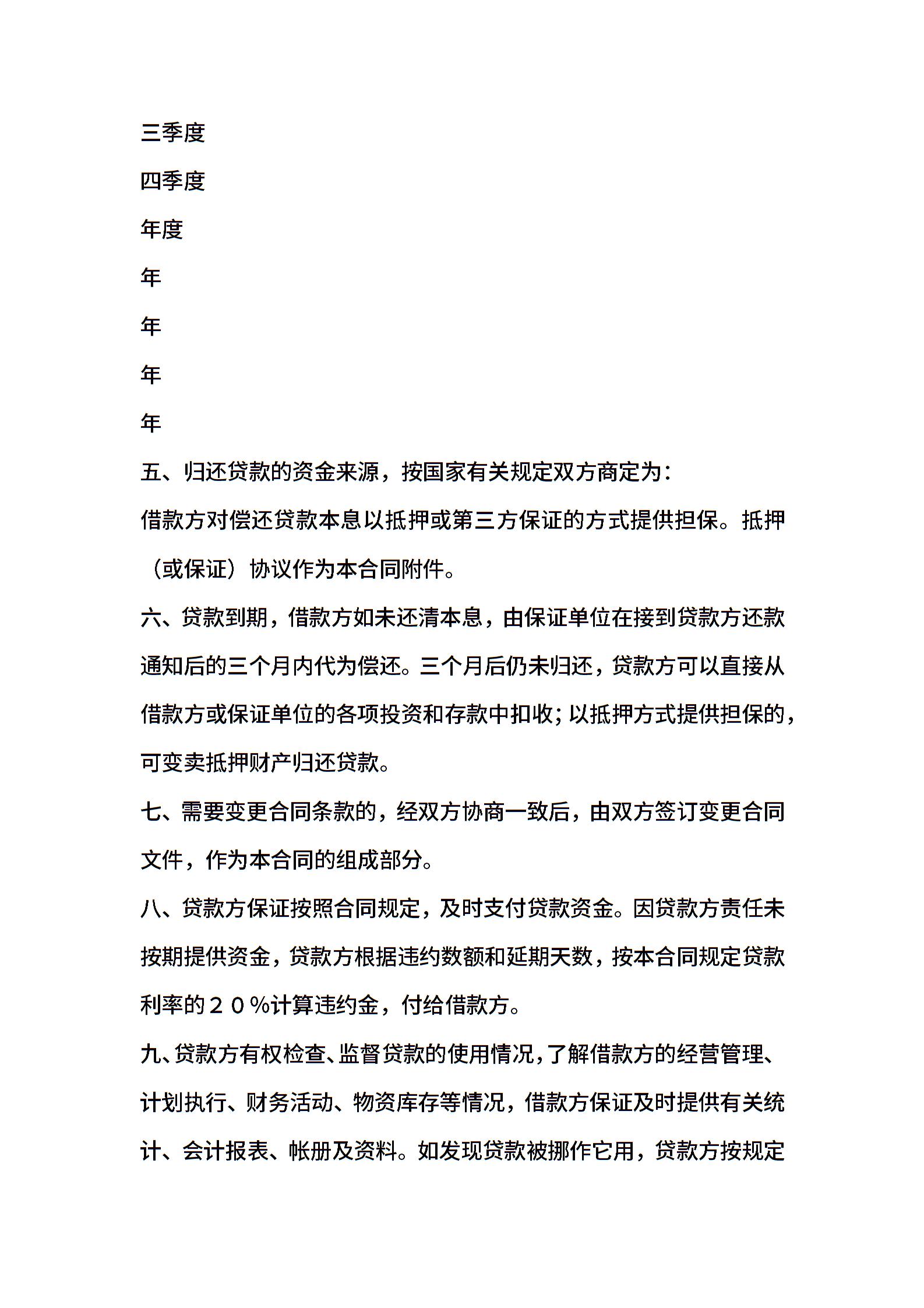 三季度

四季度

年度

年

年

年

年

五、归还贷款的资金来源，按国家有关规定双方商定为：

借款方对偿还贷款本息以抵押或第三方保证的方式提供担保。抵押（或保证）协议作为本合同附件。

六、贷款到期，借款方如未还清本息，由保证单位在接到贷款方还款通知后的三个月内代为偿还。三个月后仍未归还，贷款方可以直接从借款方或保证单位的各项投资和存款中扣收；以抵押方式提供担保的，可变卖抵押财产归还贷款。

七、需要变更合同条款的，经双方协商一致后，由双方签订变更合同文件，作为本合同的组成部分。

八、贷款方保证按照合同规定，及时支付贷款资金。因贷款方责任未按期提供资金，贷款方根据违约数额和延期天数，按本合同规定贷款利率的２０％计算违约金，付给借款方。

九、贷款方有权检查、监督贷款的使用情况，了解借款方的经营管理、计划执行、财务活动、物资库存等情况，借款方保证及时提供有关统计、会计报表、帐册及资料。如发现贷款被挪作它用，贷款方按规定